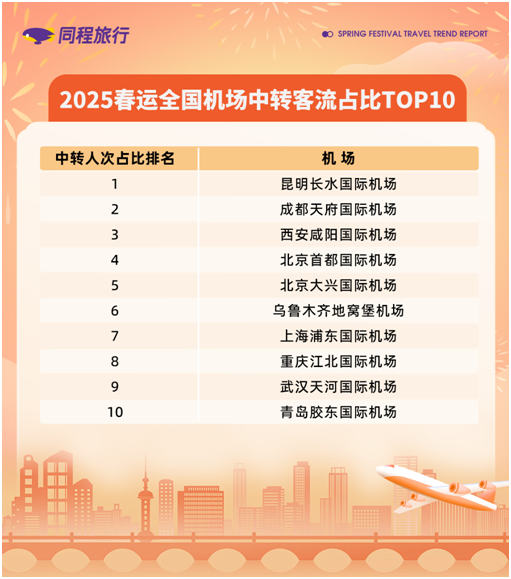 同程旅行

SPRING FESTIVAL TRAVEL TREND REPORT

2025春运全国机场中转客流占比TOP10

| 中转人次占比排名 | 机 场 |
|---|---|
| 1 | 昆明长水国际机场 |
| 2 | 成都天府国际机场 |
| 3 | 西安咸阳国际机场 |
| 4 | 北京首都国际机场 |
| 5 | 北京大兴国际机场 |
| 6 | 乌鲁木齐地窝堡机场 |
| 7 | 上海浦东国际机场 |
| 8 | 重庆江北国际机场 |
| 9 | 武汉天河国际机场 |
| 10 | 青岛胶东国际机场 |